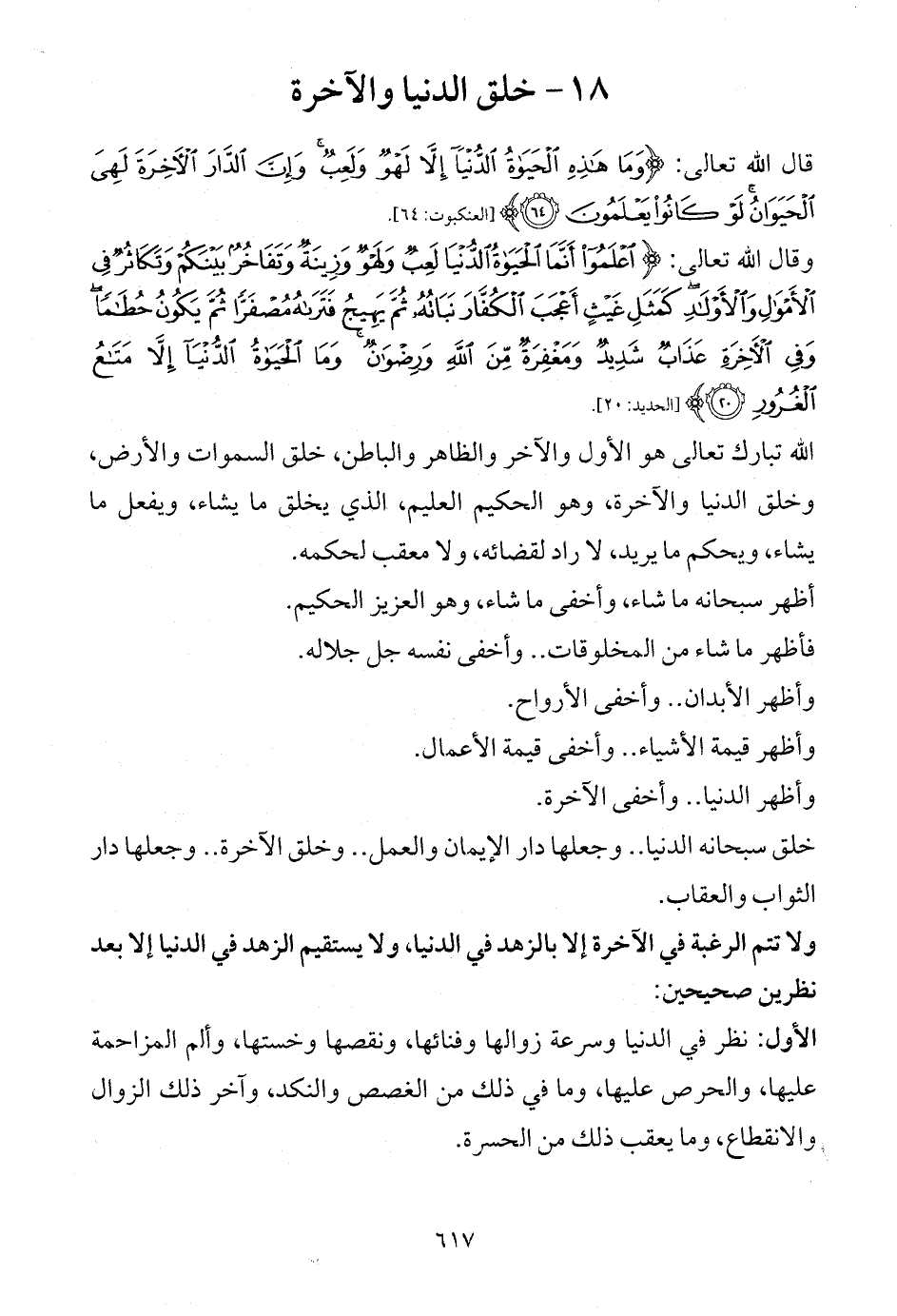 ١٨ - خلق الدنيا والآخرة

قال الله تعالى: ﴿وَمَا هَٰذِهِ ٱلْحَيَوٰةُ ٱلدُّنْيَآ إِلَّا لَهْوٌ وَلَعِبٌ ۚ وَإِنَّ ٱلدَّارَ ٱلْءَاخِرَةَ لَهِىَ ٱلْحَيَوَانُ ۚ لَوْ كَانُوا۟ يَعْلَمُونَ ﴿٦٤﴾﴾ [العنكبوت: ٦٤].

وقال الله تعالى: ﴿ٱعْلَمُوٓا۟ أَنَّمَا ٱلْحَيَوٰةُ ٱلدُّنْيَا لَعِبٌ وَلَهْوٌ وَزِينَةٌ وَتَفَاخُرٌۢ بَيْنَكُمْ وَتَكَاثُرٌ فِى ٱلْأَمْوَٰلِ وَٱلْأَوْلَٰدِ ۖ كَمَثَلِ غَيْثٍ أَعْجَبَ ٱلْكُفَّارَ نَبَاتُهُۥ ثُمَّ يَهِيجُ فَتَرَىٰهُ مُصْفَرًّا ثُمَّ يَكُونُ حُطَٰمًا ۖ وَفِى ٱلْءَاخِرَةِ عَذَابٌ شَدِيدٌ وَمَغْفِرَةٌ مِّنَ ٱللَّهِ وَرِضْوَٰنٌ ۚ وَمَا ٱلْحَيَوٰةُ ٱلدُّنْيَآ إِلَّا مَتَٰعُ ٱلْغُرُورِ ﴿٢٠﴾﴾ [الحديد: ٢٠].

الله تبارك تعالى هو الأول والآخر والظاهر والباطن، خلق السموات والأرض، وخلق الدنيا والآخرة، وهو الحكيم العليم، الذي يخلق ما يشاء، ويفعل ما يشاء، ويحكم ما يريد، لا راد لقضائه، ولا معقب لحكمه.

أظهر سبحانه ما شاء، وأخفى ما شاء، وهو العزيز الحكيم.

فأظهر ما شاء من المخلوقات.. وأخفى نفسه جل جلاله.

وأظهر الأبدان.. وأخفى الأرواح.

وأظهر قيمة الأشياء.. وأخفى قيمة الأعمال.

وأظهر الدنيا.. وأخفى الآخرة.

خلق سبحانه الدنيا.. وجعلها دار الإيمان والعمل.. وخلق الآخرة.. وجعلها دار الثواب والعقاب.

ولا تتم الرغبة في الآخرة إلا بالزهد في الدنيا، ولا يستقيم الزهد في الدنيا إلا بعد نظرين صحيحين:

الأول: نظر في الدنيا وسرعة زوالها وفنائها، ونقصها وخستها، وألم المزاحمة عليها، والحرص عليها، وما في ذلك من الغصص والنكد، وآخر ذلك الزوال والانقطاع، وما يعقب ذلك من الحسرة.

٦١٧